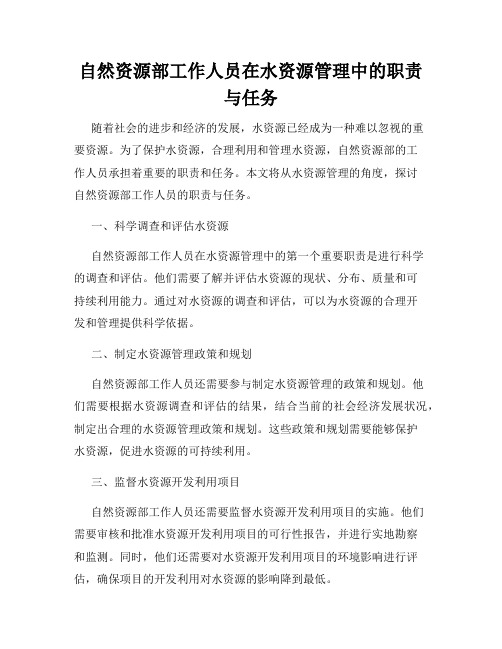 自然资源部工作人员在水资源管理中的职责与任务

随着社会的进步和经济的发展，水资源已经成为一种难以忽视的重要资源。为了保护水资源，合理利用和管理水资源，自然资源部的工作人员承担着重要的职责和任务。本文将从水资源管理的角度，探讨自然资源部工作人员的职责与任务。

一、科学调查和评估水资源

自然资源部工作人员在水资源管理中的第一个重要职责是进行科学的调查和评估。他们需要了解并评估水资源的现状、分布、质量和可持续利用能力。通过对水资源的调查和评估，可以为水资源的合理开发和管理提供科学依据。

二、制定水资源管理政策和规划

自然资源部工作人员还需要参与制定水资源管理的政策和规划。他们需要根据水资源调查和评估的结果，结合当前的社会经济发展状况，制定出合理的水资源管理政策和规划。这些政策和规划需要能够保护水资源，促进水资源的可持续利用。

三、监督水资源开发利用项目

自然资源部工作人员还需要监督水资源开发利用项目的实施。他们需要审核和批准水资源开发利用项目的可行性报告，并进行实地勘察和监测。同时，他们还需要对水资源开发利用项目的环境影响进行评估，确保项目的开发利用对水资源的影响降到最低。